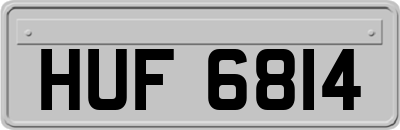 HUF 6814